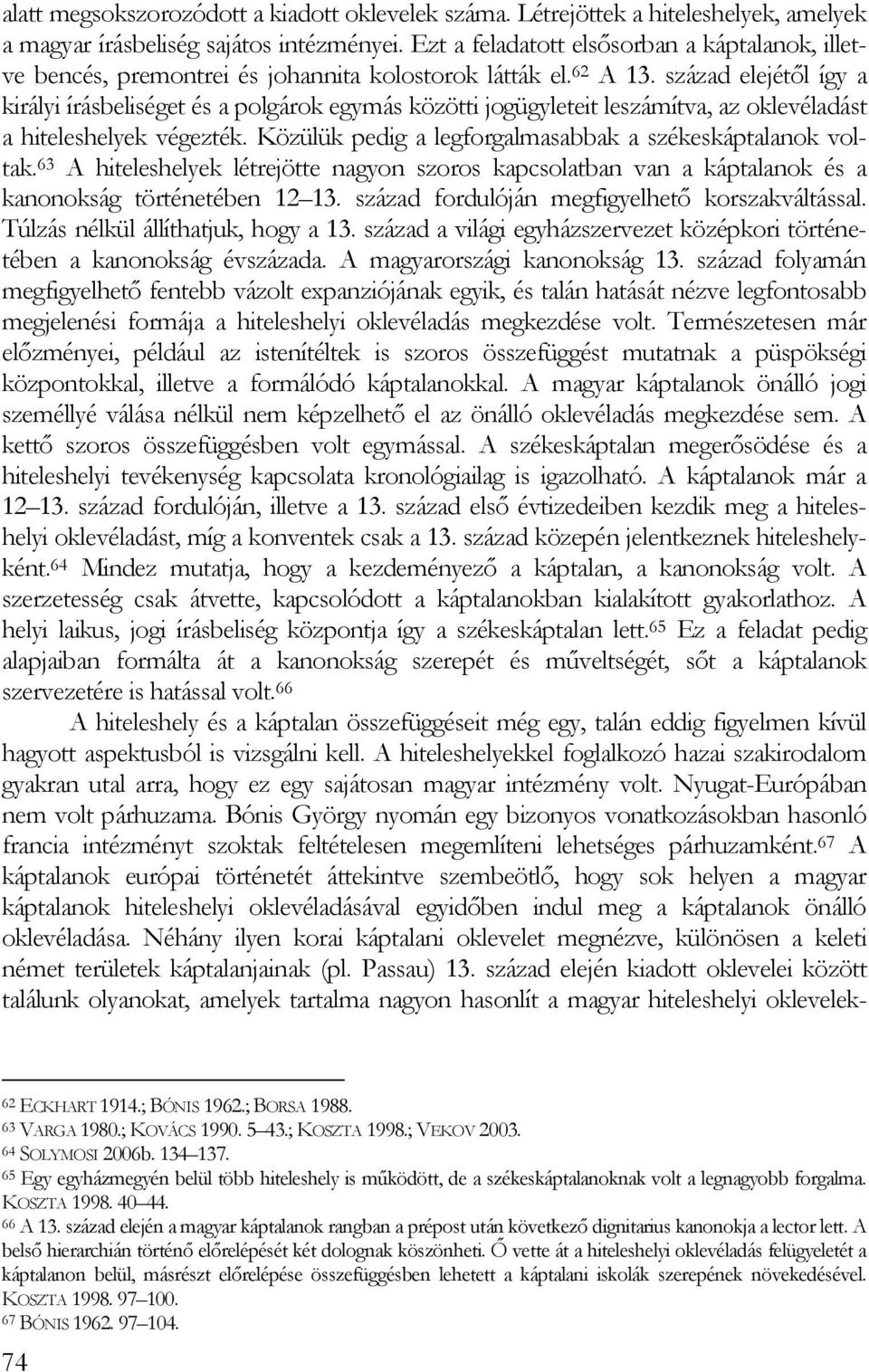 alatt megsokszorozódott a kiadott oklevelek száma. Létrejöttek a hiteleshelyek, amelyek a magyar írásbeliség sajátos intézményei. Ezt a feladatott elsősorban a káptalanok, illetve bencés, premontrei és johannita kolostorok látták el.$^{62}$ A 13. század elejétől így a királyi írásbeliséget és a polgárok egymás közötti jogügyleteit leszámítva, az oklevéladást a hiteleshelyek végezték. Közülük pedig a legforgalmasabbak a székeskáptalanok voltak.$^{63}$ A hiteleshelyek létrejötte nagyon szoros kapcsolatban van a káptalanok és a kanonokság történetében 12–13. század fordulóján megfigyelhető korszakváltással. Túlzás nélkül állíthatjuk, hogy a 13. század a világi egyházszervezet középkori történetében a kanonokság évszázada. A magyarországi kanonokság 13. század folyamán megfigyelhető fentebb vázolt expanziójának egyik, és talán hatását nézve legfontosabb megjelenési formája a hiteleshelyi oklevéladás megkezdése volt. Természetesen már előzményei, például az istenítéltek is szoros összefüggést mutatnak a püspökségi központokkal, illetve a formálódó káptalanokkal. A magyar káptalanok önálló jogi személlyé válása nélkül nem képzelhető el az önálló oklevéladás megkezdése sem. A kettő szoros összefüggésben volt egymással. A székeskáptalan megerősödése és a hiteleshelyi tevékenység kapcsolata kronológiailag is igazolható. A káptalanok már a 12–13. század fordulóján, illetve a 13. század első évtizedeiben kezdik meg a hiteleshelyi oklevéladást, míg a konventek csak a 13. század közepén jelentkeznek hiteleshelyként.$^{64}$ Mindez mutatja, hogy a kezdeményező a káptalan, a kanonokság volt. A szerzetesség csak átvette, kapcsolódott a káptalanokban kialakított gyakorlathoz. A helyi laikus, jogi írásbeliség központja így a székeskáptalan lett.$^{65}$ Ez a feladat pedig alapjaiban formálta át a kanonokság szerepét és műveltségét, sőt a káptalanok szervezetére is hatással volt.$^{66}$

A hiteleshely és a káptalan összefüggéseit még egy, talán eddig figyelmen kívül hagyott aspektusból is vizsgálni kell. A hiteleshelyekkel foglalkozó hazai szakirodalom gyakran utal arra, hogy ez egy sajátosan magyar intézmény volt. Nyugat-Európában nem volt párhuzama. Bónis György nyomán egy bizonyos vonatkozásokban hasonló francia intézményt szoktak feltételesen megemlíteni lehetséges párhuzamként.$^{67}$ A káptalanok európai történetét áttekintve szembeötlő, hogy sok helyen a magyar káptalanok hiteleshelyi oklevéladásával egyidőben indul meg a káptalanok önálló oklevéladása. Néhány ilyen korai káptalani oklevelet megnézve, különösen a keleti német területek káptalanjainak (pl. Passau) 13. század elején kiadott oklevelei között találunk olyanokat, amelyek tartalma nagyon hasonlít a magyar hiteleshelyi oklevelek-

$^{62}$ ECKHART 1914.; BÓNIS 1962.; BORSA 1988.
$^{63}$ VARGA 1980.; KOVÁCS 1990. 5–43.; KOSZTA 1998.; VEKOV 2003.
$^{64}$ SOLYMOSI 2006b. 134–137.
$^{65}$ Egy egyházmegyén belül több hiteleshely is működött, de a székeskáptalanoknak volt a legnagyobb forgalma. KOSZTA 1998. 40–44.
$^{66}$ A 13. század elején a magyar káptalanok rangban a prépost után következő dignitarius kanonokja a lector lett. A belső hierarchián történő előrelépését két dolognak köszönheti. Ő vette át a hiteleshelyi oklevéladás felügyeletét a káptalanon belül, másrészt előrelépése összefüggésben lehetett a káptalani iskolák szerepének növekedésével. KOSZTA 1998. 97–100.
$^{67}$ BÓNIS 1962. 97–104.

74